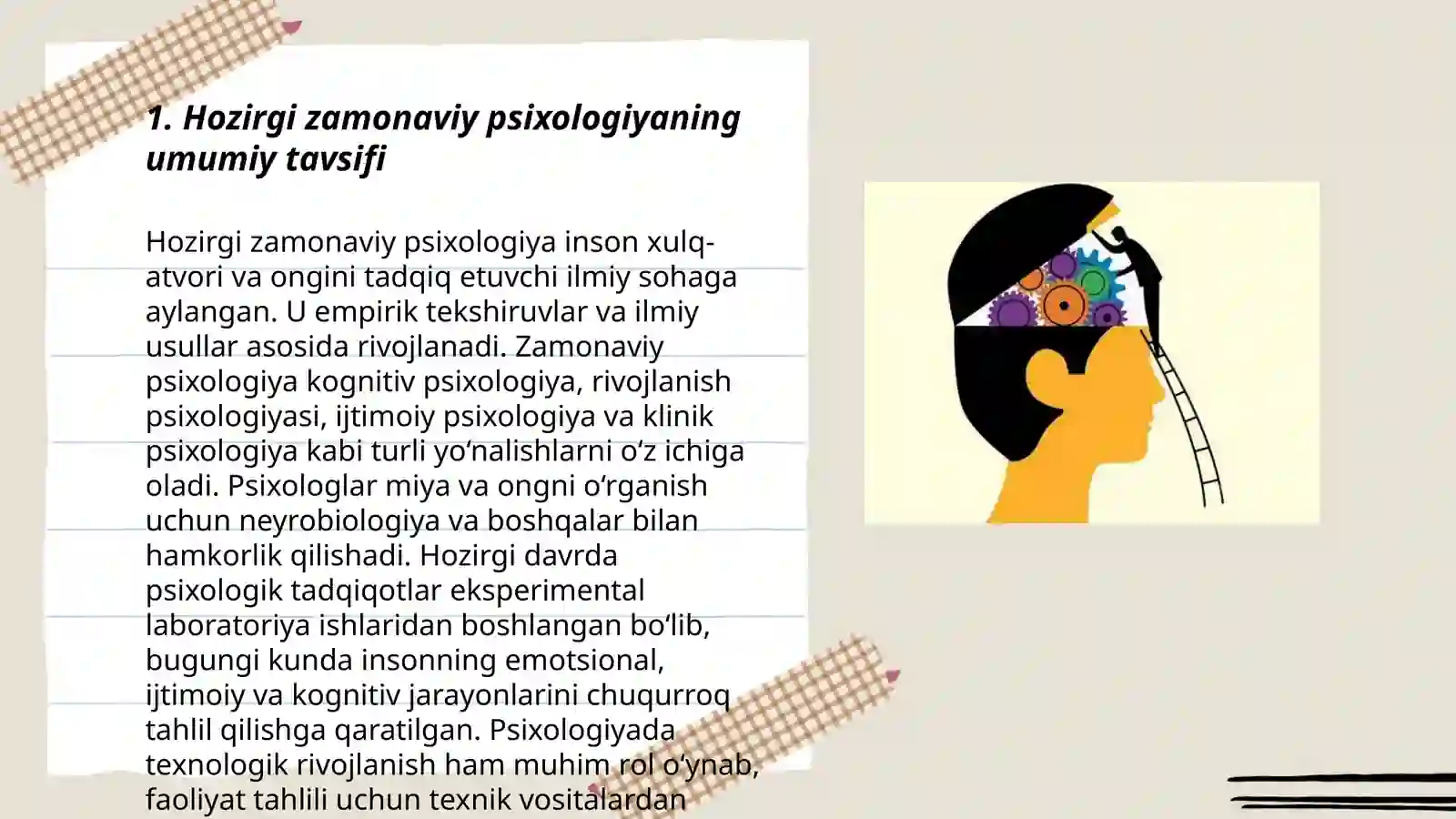 1. Hozirgi zamonaviy psixologiyaning umumiy tavsifi

Hozirgi zamonaviy psixologiya inson xulq-atvori va ongini tadqiq etuvchi ilmiy sohaga aylangan. U empirik tekshiruvlar va ilmiy usullar asosida rivojlanadi. Zamonaviy psixologiya kognitiv psixologiya, rivojlanish psixologiyasi, ijtimoiy psixologiya va klinik psixologiya kabi turli yo‘nalishlarni o‘z ichiga oladi. Psixologlar miya va ongni o‘rganish uchun neyrobiologiya va boshqalar bilan hamkorlik qilishadi. Hozirgi davrda psixologik tadqiqotlar eksperimental laboratoriya ishlaridan boshlangan bo‘lib, bugungi kunda insonning emotsional, ijtimoiy va kognitiv jarayonlarini chuqurroq tahlil qilishga qaratilgan. Psixologiyada texnologik rivojlanish ham muhim rol o‘ynab, faoliyat tahlili uchun texnik vositalardan